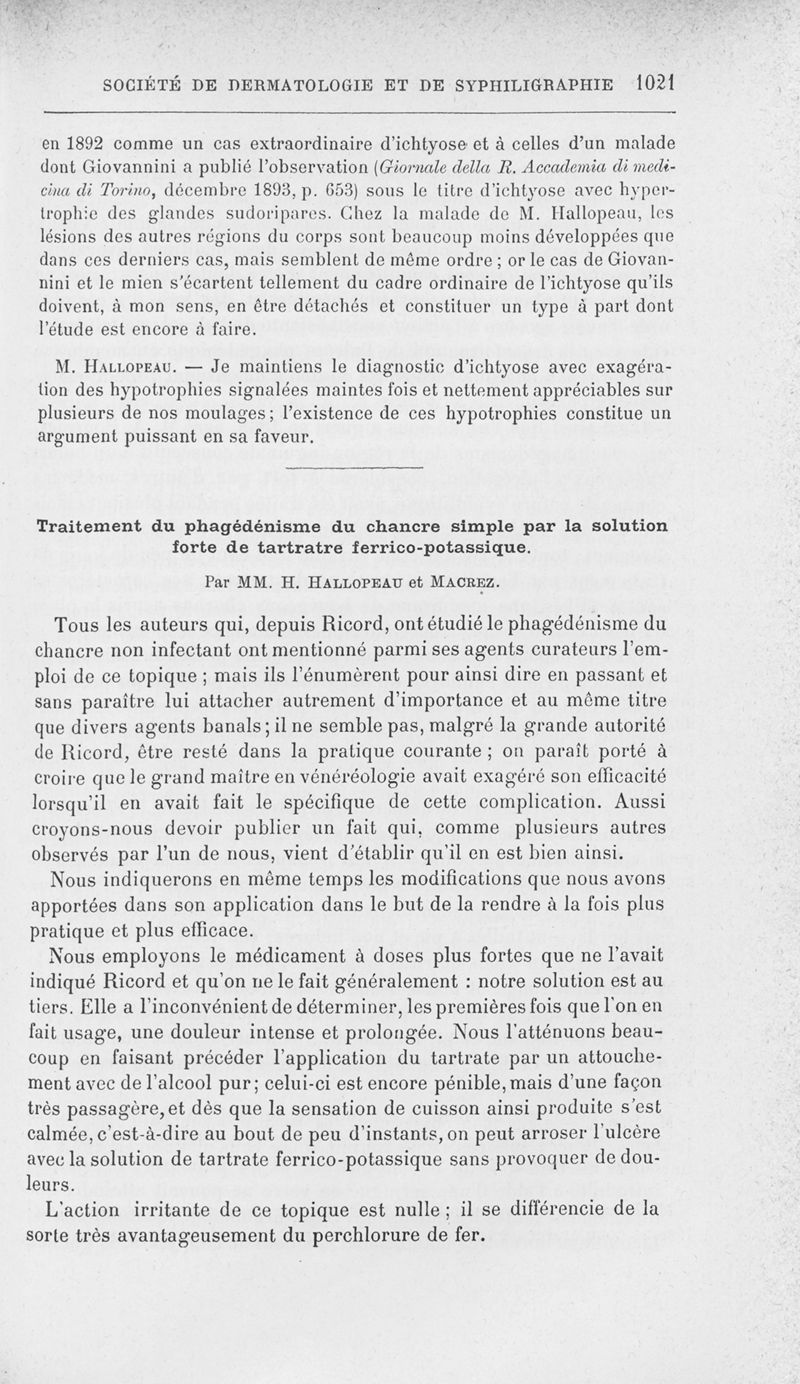 SOCIÉTÉ DE DERMATOLOGIE ET DE SYPHILIGRAPHIE 1021

en 1892 comme un cas extraordinaire d'ichtyose et à celles d'un malade dont Giovannini a publié l'observation (Giornale della R. Accademia di medicina di Torino, décembre 1893, p. 653) sous le titre d'ichtyose avec hypertrophie des glandes sudoripares. Chez la malade de M. Hallopeau, les lésions des autres régions du corps sont beaucoup moins développées que dans ces derniers cas, mais semblent de même ordre ; or le cas de Giovannini et le mien s'écartent tellement du cadre ordinaire de l'ichtyose qu'ils doivent, à mon sens, en être détachés et constituer un type à part dont l'étude est encore à faire.

M. Hallopeau. — Je maintiens le diagnostic d'ichtyose avec exagération des hypotrophies signalées maintes fois et nettement appréciables sur plusieurs de nos moulages ; l'existence de ces hypotrophies constitue un argument puissant en sa faveur.

Traitement du phagédénisme du chancre simple par la solution forte de tartratre ferrico-potassique.

Par MM. H. Hallopeau et Macrez.

Tous les auteurs qui, depuis Ricord, ont étudié le phagédénisme du chancre non infectant ont mentionné parmi ses agents curateurs l'emploi de ce topique ; mais ils l'énumèrent pour ainsi dire en passant et sans paraître lui attacher autrement d'importance et au même titre que divers agents banals ; il ne semble pas, malgré la grande autorité de Ricord, être resté dans la pratique courante ; on paraît porté à croire que le grand maître en vénéréologie avait exagéré son efficacité lorsqu'il en avait fait le spécifique de cette complication. Aussi croyons-nous devoir publier un fait qui, comme plusieurs autres observés par l'un de nous, vient d'établir qu'il en est bien ainsi.

Nous indiquerons en même temps les modifications que nous avons apportées dans son application dans le but de la rendre à la fois plus pratique et plus efficace.

Nous employons le médicament à doses plus fortes que ne l'avait indiqué Ricord et qu'on ne le fait généralement : notre solution est au tiers. Elle a l'inconvénient de déterminer, les premières fois que l'on en fait usage, une douleur intense et prolongée. Nous l'atténuons beaucoup en faisant précéder l'application du tartrate par un attouchement avec de l'alcool pur ; celui-ci est encore pénible, mais d'une façon très passagère, et dès que la sensation de cuisson ainsi produite s'est calmée, c'est-à-dire au bout de peu d'instants, on peut arroser l'ulcère avec la solution de tartrate ferrico-potassique sans provoquer de douleurs.

L'action irritante de ce topique est nulle ; il se différencie de la sorte très avantageusement du perchlorure de fer.